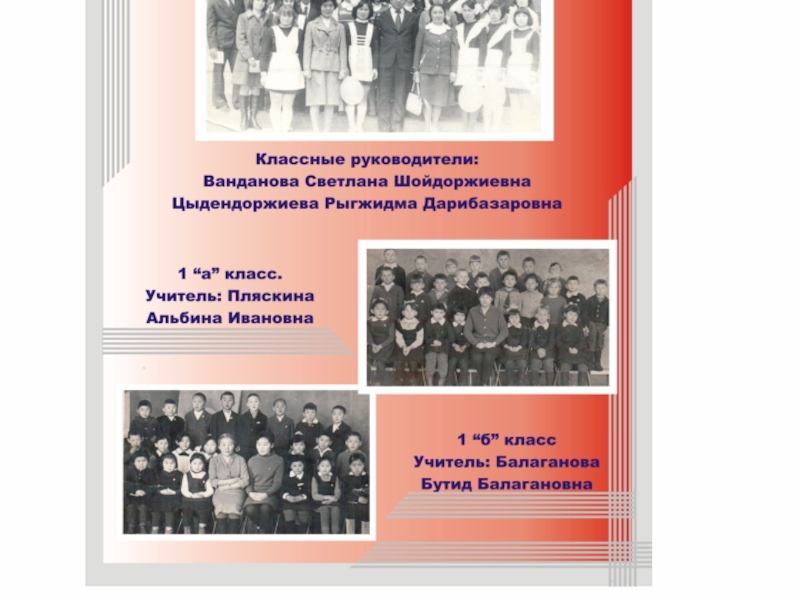 Классные руководители:
Ванданова Светлана Шойдоржиевна
Цыдендоржиева Рыгжидма Дарибазаровна

1 "а" класс.
Учитель: Пляскина
Альбина Ивановна

1 "б" класс
Учитель: Балаганова
Бутид Балагановна